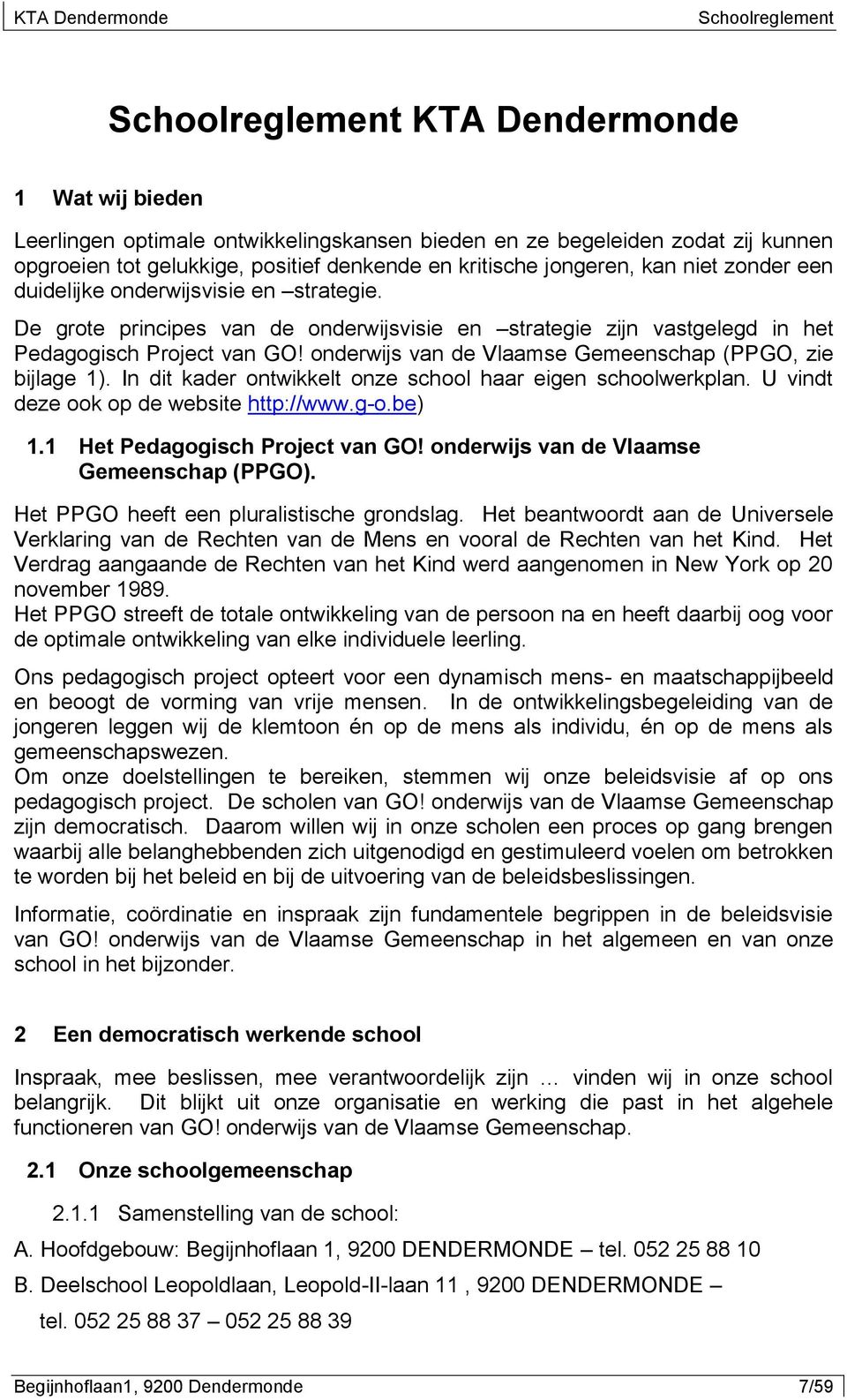 KTA Dendermonde Schoolreglement

Schoolreglement KTA Dendermonde

1 Wat wij bieden

Leerlingen optimale ontwikkelingskansen bieden en ze begeleiden zodat zij kunnen opgroeien tot gelukkige, positief denkende en kritische jongeren, kan niet zonder een duidelijke onderwijsvisie en –strategie.

De grote principes van de onderwijsvisie en –strategie zijn vastgelegd in het Pedagogisch Project van GO! onderwijs van de Vlaamse Gemeenschap (PPGO, zie bijlage 1). In dit kader ontwikkelt onze school haar eigen schoolwerkplan. U vindt deze ook op de website http://www.g-o.be)

1.1 Het Pedagogisch Project van GO! onderwijs van de Vlaamse Gemeenschap (PPGO).

Het PPGO heeft een pluralistische grondslag. Het beantwoordt aan de Universele Verklaring van de Rechten van de Mens en vooral de Rechten van het Kind. Het Verdrag aangaande de Rechten van het Kind werd aangenomen in New York op 20 november 1989.
Het PPGO streeft de totale ontwikkeling van de persoon na en heeft daarbij oog voor de optimale ontwikkeling van elke individuele leerling.

Ons pedagogisch project opteert voor een dynamisch mens- en maatschappijbeeld en beoogt de vorming van vrije mensen. In de ontwikkelingsbegeleiding van de jongeren leggen wij de klemtoon én op de mens als individu, én op de mens als gemeenschapswezen.
Om onze doelstellingen te bereiken, stemmen wij onze beleidsvisie af op ons pedagogisch project. De scholen van GO! onderwijs van de Vlaamse Gemeenschap zijn democratisch. Daarom willen wij in onze scholen een proces op gang brengen waarbij alle belanghebbenden zich uitgenodigd en gestimuleerd voelen om betrokken te worden bij het beleid en bij de uitvoering van de beleidsbeslissingen.

Informatie, coördinatie en inspraak zijn fundamentele begrippen in de beleidsvisie van GO! onderwijs van de Vlaamse Gemeenschap in het algemeen en van onze school in het bijzonder.

2 Een democratisch werkende school

Inspraak, mee beslissen, mee verantwoordelijk zijn … vinden wij in onze school belangrijk. Dit blijkt uit onze organisatie en werking die past in het algehele functioneren van GO! onderwijs van de Vlaamse Gemeenschap.

2.1 Onze schoolgemeenschap

2.1.1 Samenstelling van de school:

A. Hoofdgebouw: Begijnhoflaan 1, 9200 DENDERMONDE – tel. 052 25 88 10

B. Deelschool Leopoldlaan, Leopold-II-laan 11 , 9200 DENDERMONDE – tel. 052 25 88 37 – 052 25 88 39

Begijnhoflaan1, 9200 Dendermonde 7/59